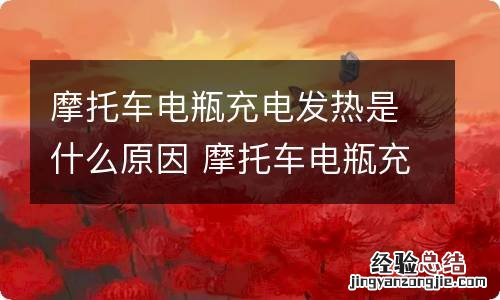 摩托车电瓶充电发热是什么原因 摩托车电瓶充

经验总结
jingyanzongjie.com